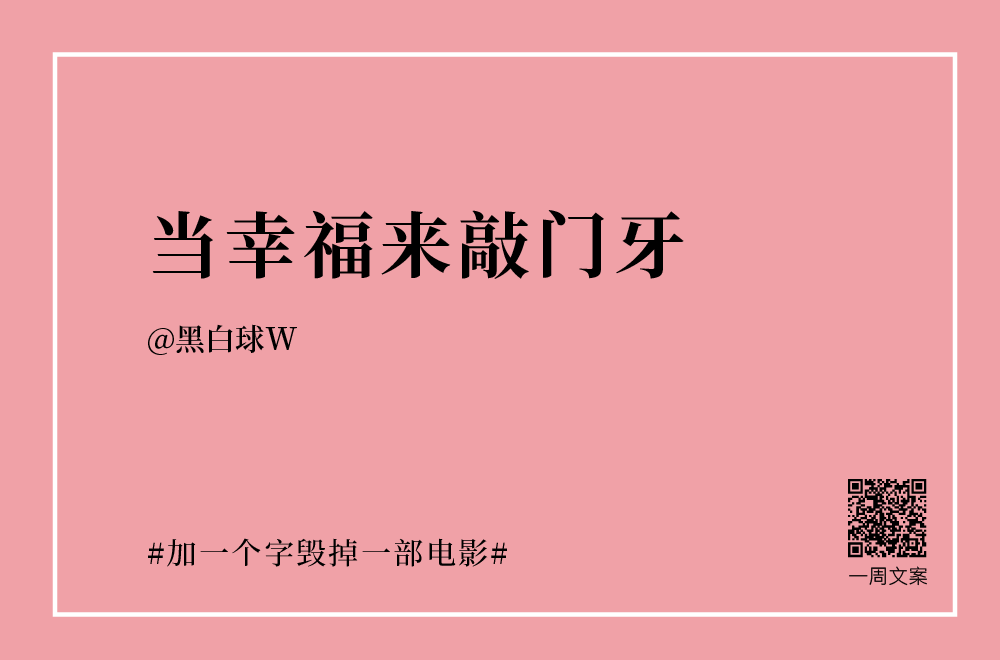 当幸福来敲门牙

@黑白球W

#加一个字毁掉一部电影#

一周文案